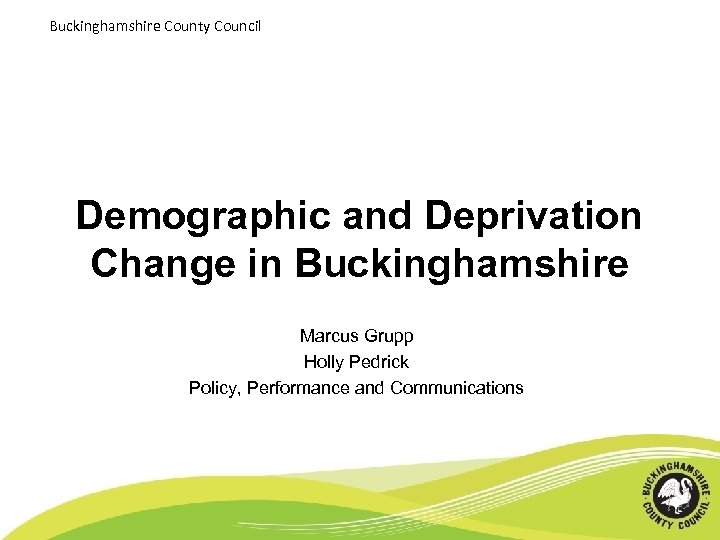 Buckinghamshire County Council

Demographic and Deprivation Change in Buckinghamshire

Marcus Grupp
Holly Pedrick
Policy, Performance and Communications

BUCKINGHAMSHIRE COUNTY COUNCIL